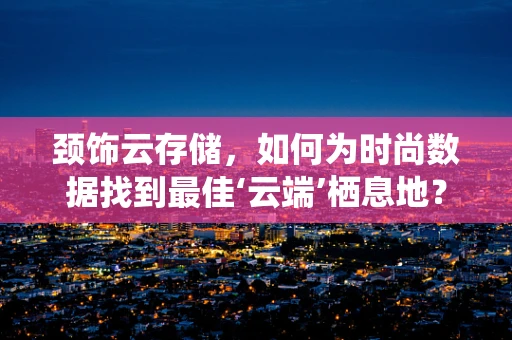 颈饰云存储，如何为时尚数据找到最佳‘云端’栖息地？